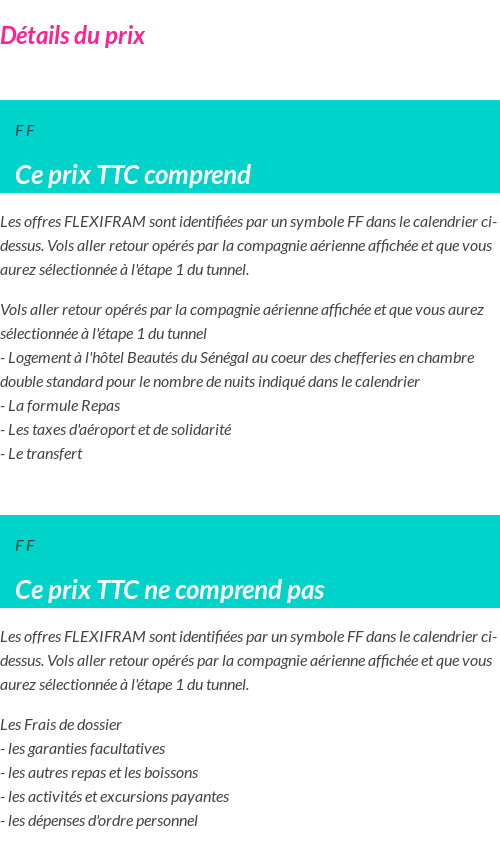 Détails du prix

F F

Ce prix TTC comprend

Les offres FLEXIFRAM sont identifiées par un symbole FF dans le calendrier ci-dessus. Vols aller retour opérés par la compagnie aérienne affichée et que vous aurez sélectionnée à l'étape 1 du tunnel.

Vols aller retour opérés par la compagnie aérienne affichée et que vous aurez sélectionnée à l'étape 1 du tunnel
- Logement à l'hôtel Beautés du Sénégal au coeur des chefferies en chambre double standard pour le nombre de nuits indiqué dans le calendrier
- La formule Repas
- Les taxes d'aéroport et de solidarité
- Le transfert

F F

Ce prix TTC ne comprend pas

Les offres FLEXIFRAM sont identifiées par un symbole FF dans le calendrier ci-dessus. Vols aller retour opérés par la compagnie aérienne affichée et que vous aurez sélectionnée à l'étape 1 du tunnel.

Les Frais de dossier
- les garanties facultatives
- les autres repas et les boissons
- les activités et excursions payantes
- les dépenses d'ordre personnel